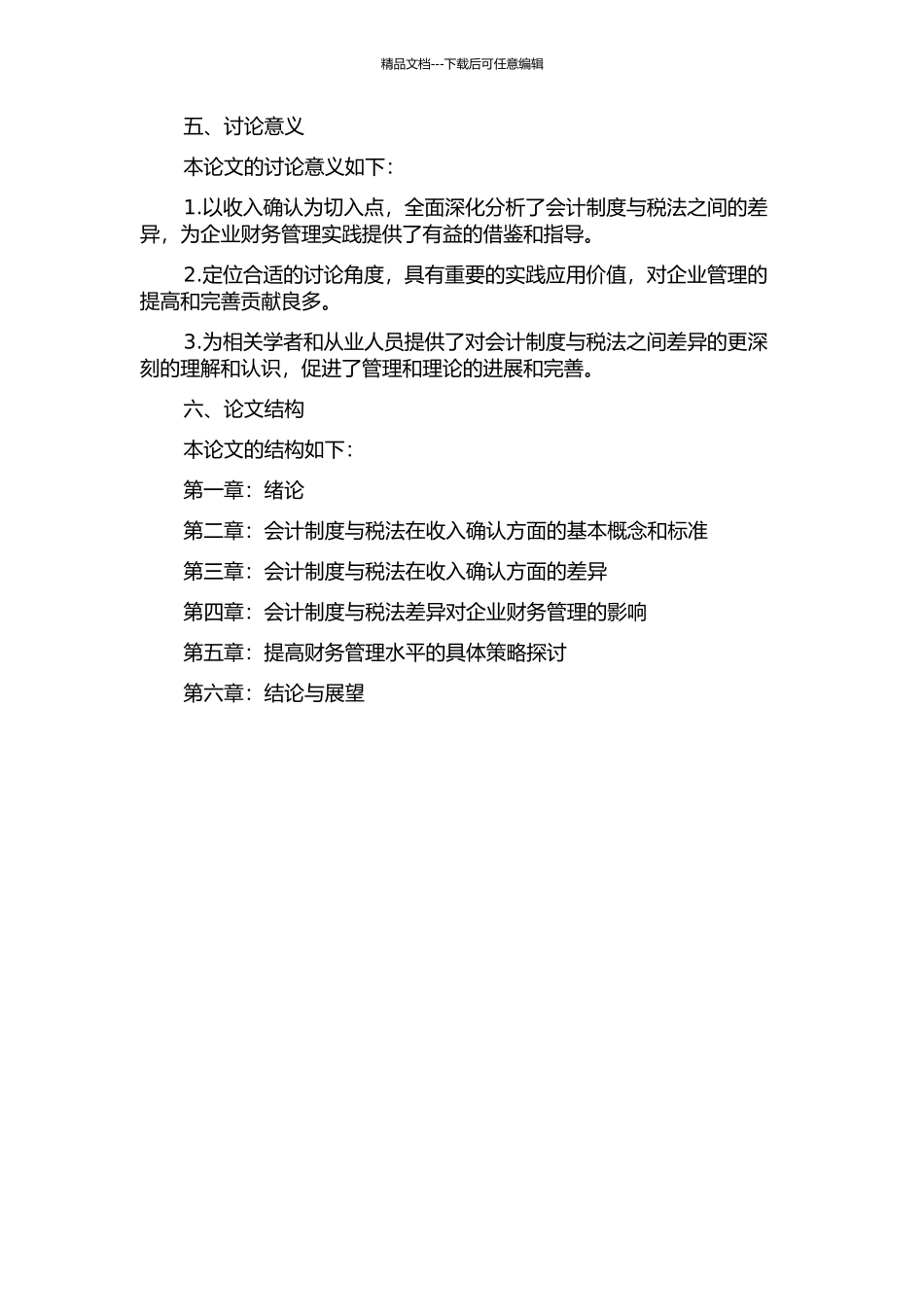 精品文档---下载后可任意编辑

五、讨论意义

本论文的讨论意义如下：

1.以收入确认为切入点，全面深化分析了会计制度与税法之间的差异，为企业财务管理实践提供了有益的借鉴和指导。

2.定位合适的讨论角度，具有重要的实践应用价值，对企业管理的提高和完善贡献良多。

3.为相关学者和从业人员提供了对会计制度与税法之间差异的更深刻的理解和认识，促进了管理和理论的进展和完善。

六、论文结构

本论文的结构如下：

第一章：绪论

第二章：会计制度与税法在收入确认方面的基本概念和标准

第三章：会计制度与税法在收入确认方面的差异

第四章：会计制度与税法差异对企业财务管理的影响

第五章：提高财务管理水平的具体策略探讨

第六章：结论与展望